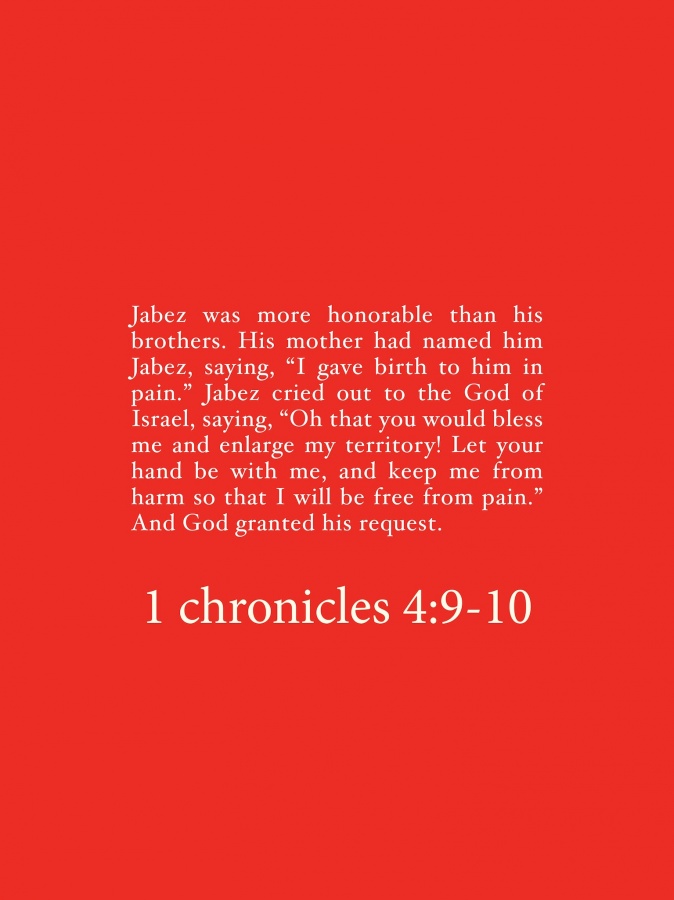 Jabez was more honorable than his brothers. His mother had named him Jabez, saying, "I gave birth to him in pain." Jabez cried out to the God of Israel, saying, "Oh that you would bless me and enlarge my territory! Let your hand be with me, and keep me from harm so that I will be free from pain." And God granted his request.

1 chronicles 4:9-10